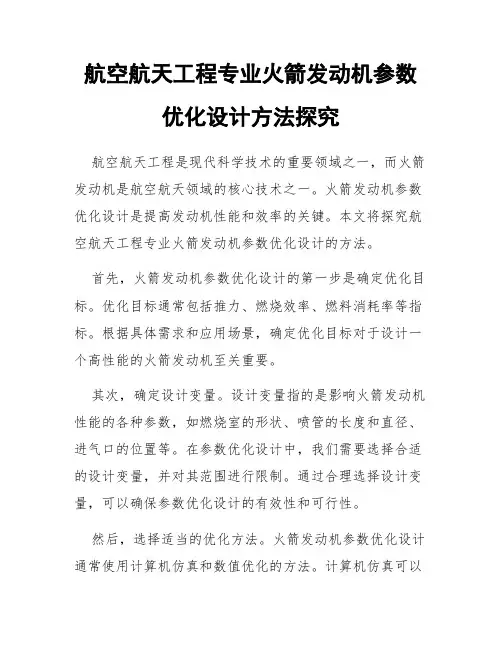 航空航天工程专业火箭发动机参数优化设计方法探究

航空航天工程是现代科学技术的重要领域之一，而火箭发动机是航空航天领域的核心技术之一。火箭发动机参数优化设计是提高发动机性能和效率的关键。本文将探究航空航天工程专业火箭发动机参数优化设计的方法。

首先，火箭发动机参数优化设计的第一步是确定优化目标。优化目标通常包括推力、燃烧效率、燃料消耗率等指标。根据具体需求和应用场景，确定优化目标对于设计一个高性能的火箭发动机至关重要。

其次，确定设计变量。设计变量指的是影响火箭发动机性能的各种参数，如燃烧室的形状、喷管的长度和直径、进气口的位置等。在参数优化设计中，我们需要选择合适的设计变量，并对其范围进行限制。通过合理选择设计变量，可以确保参数优化设计的有效性和可行性。

然后，选择适当的优化方法。火箭发动机参数优化设计通常使用计算机仿真和数值优化的方法。计算机仿真可以